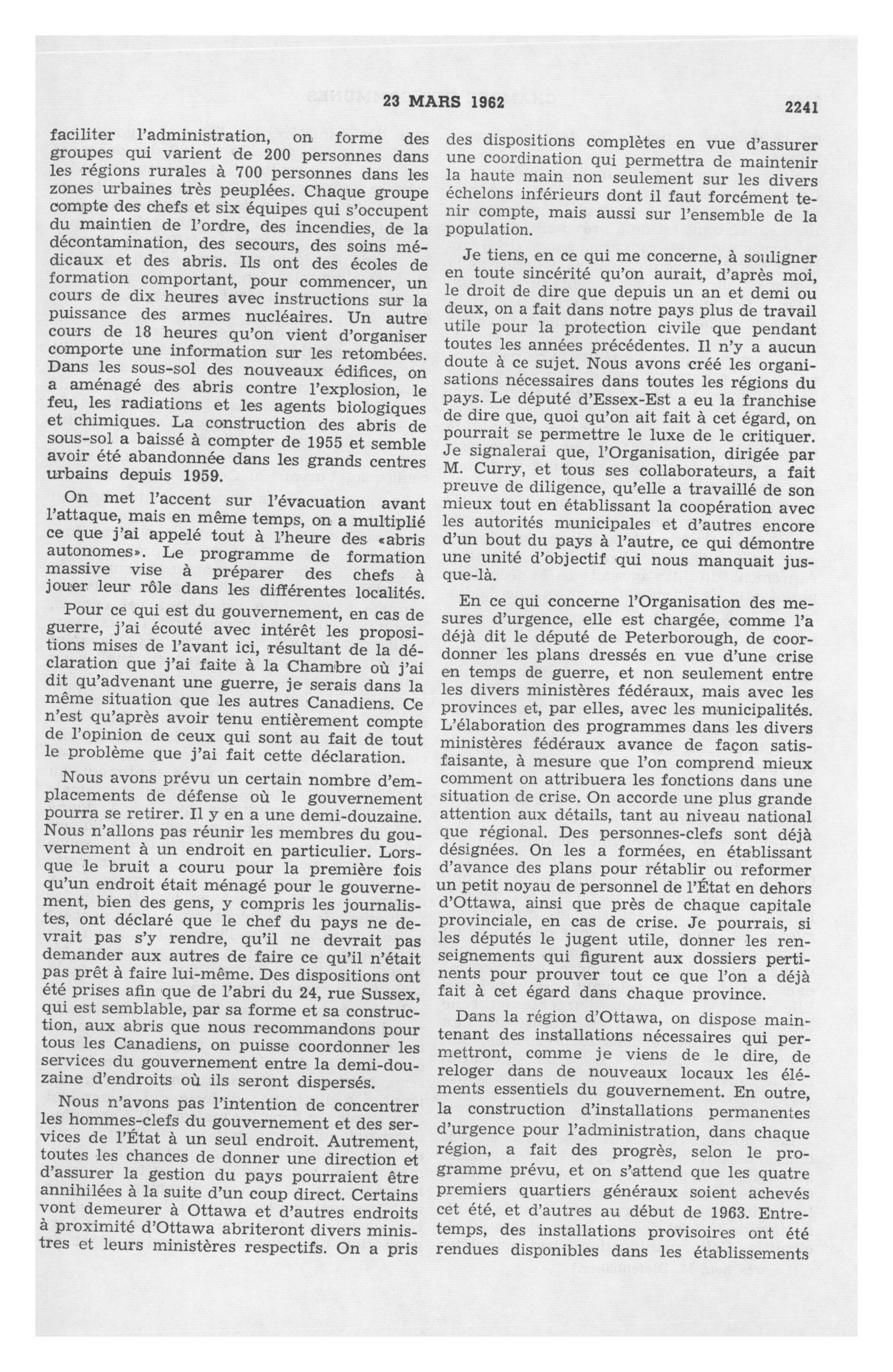 23 MARS 1962 2241

faciliter l'administration, on forme des groupes qui varient de 200 personnes dans les régions rurales à 700 personnes dans les zones urbaines très peuplées. Chaque groupe compte des chefs et six équipes qui s'occupent du maintien de l'ordre, des incendies, de la décontamination, des secours, des soins médicaux et des abris. Ils ont des écoles de formation comportant, pour commencer, un cours de dix heures avec instructions sur la puissance des armes nucléaires. Un autre cours de 18 heures qu'on vient d'organiser comporte une information sur les retombées. Dans les sous-sol des nouveaux édifices, on a aménagé des abris contre l'explosion, le feu, les radiations et les agents biologiques et chimiques. La construction des abris de sous-sol a baissé à compter de 1955 et semble avoir été abandonnée dans les grands centres urbains depuis 1959.

On met l'accent sur l'évacuation avant l'attaque, mais en même temps, on a multiplié ce que j'ai appelé tout à l'heure des «abris autonomes». Le programme de formation massive vise à préparer des chefs à jouer leur rôle dans les différentes localités.

Pour ce qui est du gouvernement, en cas de guerre, j'ai écouté avec intérêt les propositions mises de l'avant ici, résultant de la déclaration que j'ai faite à la Chambre où j'ai dit qu'advenant une guerre, je serais dans la même situation que les autres Canadiens. Ce n'est qu'après avoir tenu entièrement compte de l'opinion de ceux qui sont au fait de tout le problème que j'ai fait cette déclaration.

Nous avons prévu un certain nombre d'emplacements de défense où le gouvernement pourra se retirer. Il y en a une demi-douzaine. Nous n'allons pas réunir les membres du gouvernement à un endroit en particulier. Lorsque le bruit a couru pour la première fois qu'un endroit était ménagé pour le gouvernement, bien des gens, y compris les journalistes, ont déclaré que le chef du pays ne devrait pas s'y rendre, qu'il ne devrait pas demander aux autres de faire ce qu'il n'était pas prêt à faire lui-même. Des dispositions ont été prises afin que de l'abri du 24, rue Sussex, qui est semblable, par sa forme et sa construction, aux abris que nous recommandons pour tous les Canadiens, on puisse coordonner les services du gouvernement entre la demi-douzaine d'endroits où ils seront dispersés.

Nous n'avons pas l'intention de concentrer les hommes-clefs du gouvernement et des services de l'État à un seul endroit. Autrement, toutes les chances de donner une direction et d'assurer la gestion du pays pourraient être annihilées à la suite d'un coup direct. Certains vont demeurer à Ottawa et d'autres endroits à proximité d'Ottawa abriteront divers ministres et leurs ministères respectifs. On a pris des dispositions complètes en vue d'assurer une coordination qui permettra de maintenir la haute main non seulement sur les divers échelons inférieurs dont il faut forcément tenir compte, mais aussi sur l'ensemble de la population.

Je tiens, en ce qui me concerne, à souligner en toute sincérité qu'on aurait, d'après moi, le droit de dire que depuis un an et demi ou deux, on a fait dans notre pays plus de travail utile pour la protection civile que pendant toutes les années précédentes. Il n'y a aucun doute à ce sujet. Nous avons créé les organisations nécessaires dans toutes les régions du pays. Le député d'Essex-Est a eu la franchise de dire que, quoi qu'on ait fait à cet égard, on pourrait se permettre le luxe de le critiquer. Je signalerai que, l'Organisation, dirigée par M. Curry, et tous ses collaborateurs, a fait preuve de diligence, qu'elle a travaillé de son mieux tout en établissant la coopération avec les autorités municipales et d'autres encore d'un bout du pays à l'autre, ce qui démontre une unité d'objectif qui nous manquait jusque-là.

En ce qui concerne l'Organisation des mesures d'urgence, elle est chargée, comme l'a déjà dit le député de Peterborough, de coordonner les plans dressés en vue d'une crise en temps de guerre, et non seulement entre les divers ministères fédéraux, mais avec les provinces et, par elles, avec les municipalités. L'élaboration des programmes dans les divers ministères fédéraux avance de façon satisfaisante, à mesure que l'on comprend mieux comment on attribuera les fonctions dans une situation de crise. On accorde une plus grande attention aux détails, tant au niveau national que régional. Des personnes-clefs sont déjà désignées. On les a formées, en établissant d'avance des plans pour rétablir ou reformer un petit noyau de personnel de l'État en dehors d'Ottawa, ainsi que près de chaque capitale provinciale, en cas de crise. Je pourrais, si les députés le jugent utile, donner les renseignements qui figurent aux dossiers pertinents pour prouver tout ce que l'on a déjà fait à cet égard dans chaque province.

Dans la région d'Ottawa, on dispose maintenant des installations nécessaires qui permettront, comme je viens de le dire, de reloger dans de nouveaux locaux les éléments essentiels du gouvernement. En outre, la construction d'installations permanentes d'urgence pour l'administration, dans chaque région, a fait des progrès, selon le programme prévu, et on s'attend que les quatre premiers quartiers généraux soient achevés cet été, et d'autres au début de 1963. Entretemps, des installations provisoires ont été rendues disponibles dans les établissements